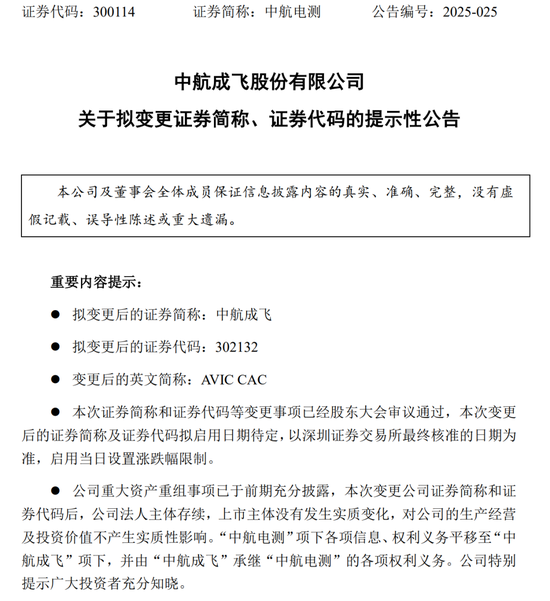 证券代码：300114　　证券简称：中航电测　　公告编号：2025-025

中航成飞股份有限公司
关于拟变更证券简称、证券代码的提示性公告

本公司及董事会全体成员保证信息披露内容的真实、准确、完整，没有虚假记载、误导性陈述或重大遗漏。

重要内容提示：

● 拟变更后的证券简称：中航成飞

● 拟变更后的证券代码：302132

● 变更后的英文简称：AVIC CAC

● 本次证券简称和证券代码等变更事项已经股东大会审议通过，本次变更后的证券简称及证券代码拟启用日期待定，以深圳证券交易所最终核准的日期为准，启用当日设置涨跌幅限制。

● 公司重大资产重组事项已于前期充分披露，本次变更公司证券简称和证券代码后，公司法人主体存续，上市主体没有发生实质变化，对公司的生产经营及投资价值不产生实质性影响。“中航电测”项下各项信息、权利义务平移至“中航成飞”项下，并由“中航成飞”承继“中航电测”的各项权利义务。公司特别提示广大投资者充分知晓。